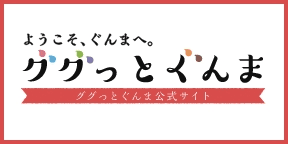 ようこそ、ぐんまへ。

ググっとぐんま

ググっとぐんま公式サイト